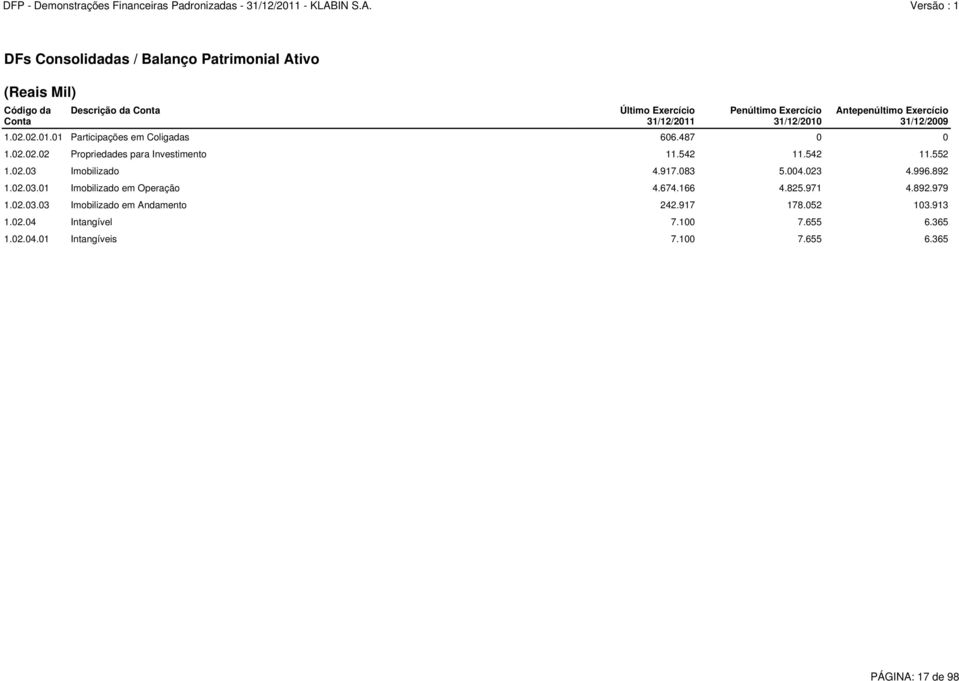 DFP - Demonstrações Financeiras Padronizadas - 31/12/2011 - KLABIN S.A. Versão : 1

DFs Consolidadas / Balanço Patrimonial Ativo

(Reais Mil)

| Código da Conta | Descrição da Conta | Último Exercício 31/12/2011 | Penúltimo Exercício 31/12/2010 | Antepenúltimo Exercício 31/12/2009 |
|---|---|---|---|---|
| 1.02.02.01.01 | Participações em Coligadas | 606.487 | 0 | 0 |
| 1.02.02.02 | Propriedades para Investimento | 11.542 | 11.542 | 11.552 |
| 1.02.03 | Imobilizado | 4.917.083 | 5.004.023 | 4.996.892 |
| 1.02.03.01 | Imobilizado em Operação | 4.674.166 | 4.825.971 | 4.892.979 |
| 1.02.03.03 | Imobilizado em Andamento | 242.917 | 178.052 | 103.913 |
| 1.02.04 | Intangível | 7.100 | 7.655 | 6.365 |
| 1.02.04.01 | Intangíveis | 7.100 | 7.655 | 6.365 |

PÁGINA: 17 de 98